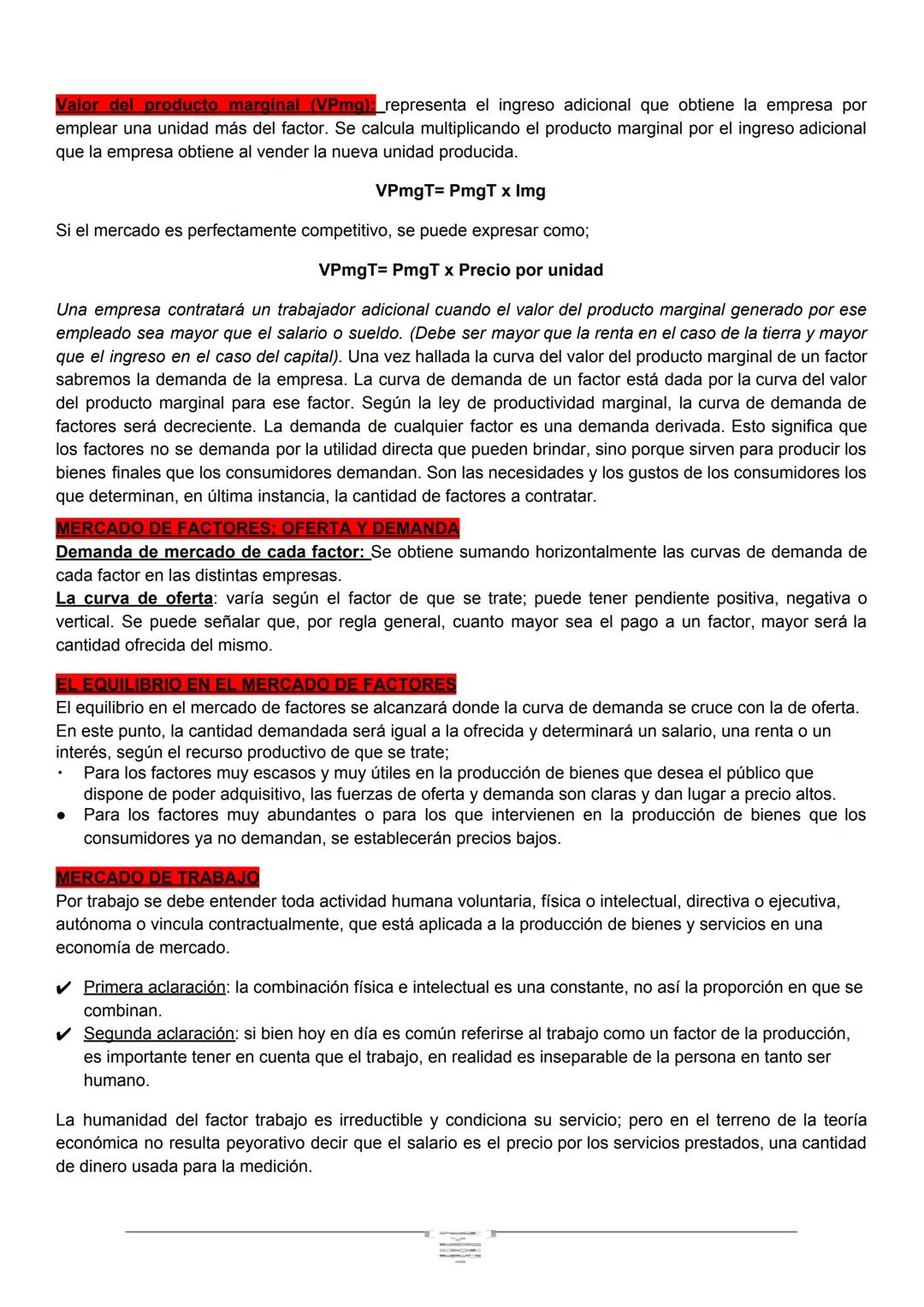 Valor del producto marginal (VPmg): representa el ingreso adicional que obtiene la empresa por emplear una unidad más del factor. Se calcula multiplicando el producto marginal por el ingreso adicional que la empresa obtiene al vender la nueva unidad producida.

VPmgT= PmgT x Img

Si el mercado es perfectamente competitivo, se puede expresar como;

VPmgT= PmgT x Precio por unidad

Una empresa contratará un trabajador adicional cuando el valor del producto marginal generado por ese empleado sea mayor que el salario o sueldo. (Debe ser mayor que la renta en el caso de la tierra y mayor que el ingreso en el caso del capital). Una vez hallada la curva del valor del producto marginal de un factor sabremos la demanda de la empresa. La curva de demanda de un factor está dada por la curva del valor del producto marginal para ese factor. Según la ley de productividad marginal, la curva de demanda de factores será decreciente. La demanda de cualquier factor es una demanda derivada. Esto significa que los factores no se demanda por la utilidad directa que pueden brindar, sino porque sirven para producir los bienes finales que los consumidores demandan. Son las necesidades y los gustos de los consumidores los que determinan, en última instancia, la cantidad de factores a contratar.

MERCADO DE FACTORES; OFERTA Y DEMANDA
Demanda de mercado de cada factor: Se obtiene sumando horizontalmente las curvas de demanda de cada factor en las distintas empresas.
La curva de oferta: varía según el factor de que se trate; puede tener pendiente positiva, negativa o vertical. Se puede señalar que, por regla general, cuanto mayor sea el pago a un factor, mayor será la cantidad ofrecida del mismo.

EL EQUILIBRIO EN EL MERCADO DE FACTORES
El equilibrio en el mercado de factores se alcanzará donde la curva de demanda se cruce con la de oferta. En este punto, la cantidad demandada será igual a la ofrecida y determinará un salario, una renta o un interés, según el recurso productivo de que se trate;
· Para los factores muy escasos y muy útiles en la producción de bienes que desea el público que dispone de poder adquisitivo, las fuerzas de oferta y demanda son claras y dan lugar a precio altos.
● Para los factores muy abundantes o para los que intervienen en la producción de bienes que los consumidores ya no demandan, se establecerán precios bajos.

MERCADO DE TRABAJO
Por trabajo se debe entender toda actividad humana voluntaria, física o intelectual, directiva o ejecutiva, autónoma o vincula contractualmente, que está aplicada a la producción de bienes y servicios en una economía de mercado.

✔ Primera aclaración: la combinación física e intelectual es una constante, no así la proporción en que se combinan.
✔ Segunda aclaración: si bien hoy en día es común referirse al trabajo como un factor de la producción, es importante tener en cuenta que el trabajo, en realidad es inseparable de la persona en tanto ser humano.

La humanidad del factor trabajo es irreductible y condiciona su servicio; pero en el terreno de la teoría económica no resulta peyorativo decir que el salario es el precio por los servicios prestados, una cantidad de dinero usada para la medición.